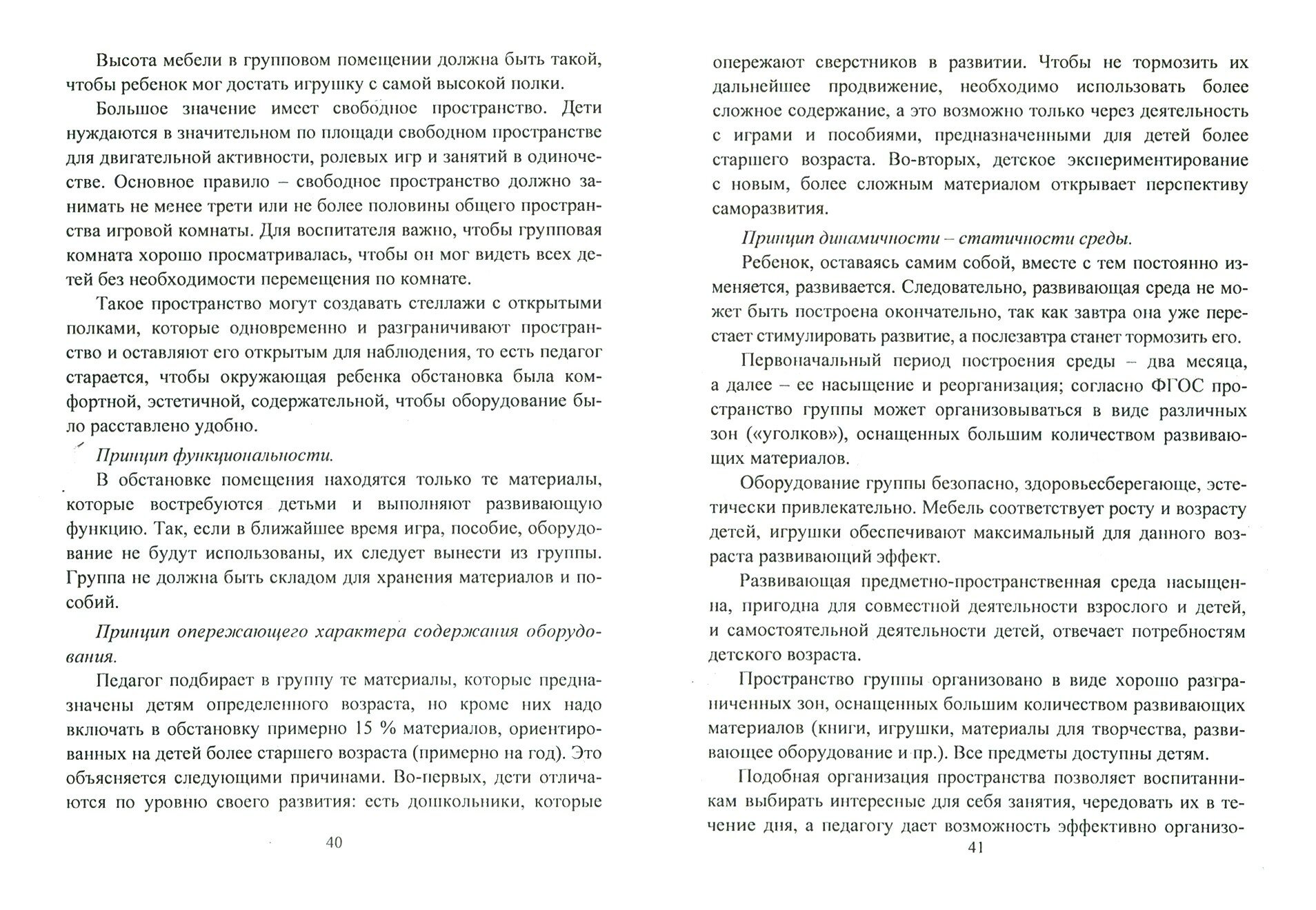 Высота мебели в групповом помещении должна быть такой, чтобы ребенок мог достать игрушку с самой высокой полки.

Большое значение имеет свободное пространство. Дети нуждаются в значительном по площади свободном пространстве для двигательной активности, ролевых игр и занятий в одиночестве. Основное правило – свободное пространство должно занимать не менее трети или не более половины общего пространства игровой комнаты. Для воспитателя важно, чтобы групповая комната хорошо просматривалась, чтобы он мог видеть всех детей без необходимости перемещения по комнате.

Такое пространство могут создавать стеллажи с открытыми полками, которые одновременно и разграничивают пространство и оставляют его открытым для наблюдения, то есть педагог старается, чтобы окружающая ребенка обстановка была комфортной, эстетичной, содержательной, чтобы оборудование было расставлено удобно.

Принцип функциональности.

В обстановке помещения находятся только те материалы, которые востребуются детьми и выполняют развивающую функцию. Так, если в ближайшее время игра, пособие, оборудование не будут использованы, их следует вынести из группы. Группа не должна быть складом для хранения материалов и пособий.

Принцип опережающего характера содержания оборудования.

Педагог подбирает в группу те материалы, которые предназначены детям определенного возраста, но кроме них надо включать в обстановку примерно 15 % материалов, ориентированных на детей более старшего возраста (примерно на год). Это объясняется следующими причинами. Во-первых, дети отличаются по уровню своего развития: есть дошкольники, которые

40

опережают сверстников в развитии. Чтобы не тормозить их дальнейшее продвижение, необходимо использовать более сложное содержание, а это возможно только через деятельность с играми и пособиями, предназначенными для детей более старшего возраста. Во-вторых, детское экспериментирование с новым, более сложным материалом открывает перспективу саморазвития.

Принцип динамичности – статичности среды.

Ребенок, оставаясь самим собой, вместе с тем постоянно изменяется, развивается. Следовательно, развивающая среда не может быть построена окончательно, так как завтра она уже перестает стимулировать развитие, а послезавтра станет тормозить его.

Первоначальный период построения среды – два месяца, а далее – ее насыщение и реорганизация; согласно ФГОС пространство группы может организовываться в виде различных зон («уголков»), оснащенных большим количеством развивающих материалов.

Оборудование группы безопасно, здоровьесберегающе, эстетически привлекательно. Мебель соответствует росту и возрасту детей, игрушки обеспечивают максимальный для данного возраста развивающий эффект.

Развивающая предметно-пространственная среда насыщенна, пригодна для совместной деятельности взрослого и детей, и самостоятельной деятельности детей, отвечает потребностям детского возраста.

Пространство группы организовано в виде хорошо разграниченных зон, оснащенных большим количеством развивающих материалов (книги, игрушки, материалы для творчества, развивающее оборудование и пр.). Все предметы доступны детям.

Подобная организация пространства позволяет воспитанникам выбирать интересные для себя занятия, чередовать их в течение дня, а педагогу дает возможность эффективно организо-

41